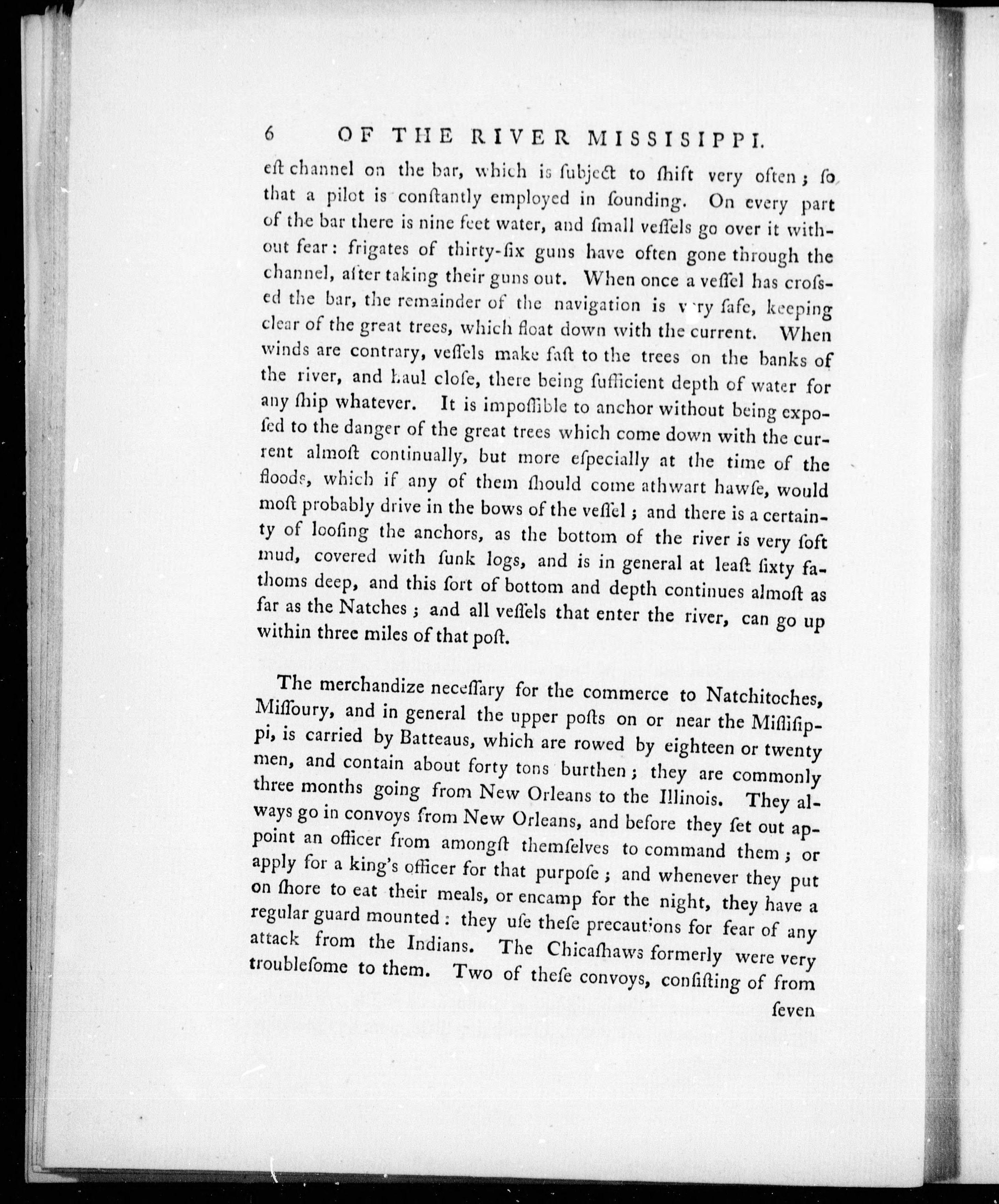 6 OF THE RIVER MISSISIPPI.

eſt channel on the bar, which is ſubject to ſhift very often; ſo that a pilot is conſtantly employed in ſounding. On every part of the bar there is nine feet water, and ſmall veſſels go over it without fear: frigates of thirty-ſix guns have often gone through the channel, after taking their guns out. When once a veſſel has croſſed the bar, the remainder of the navigation is very ſafe, keeping clear of the great trees, which float down with the current. When winds are contrary, veſſels make faſt to the trees on the banks of the river, and haul cloſe, there being ſufficient depth of water for any ſhip whatever. It is impoſſible to anchor without being expoſed to the danger of the great trees which come down with the current almoſt continually, but more eſpecially at the time of the floods, which if any of them ſhould come athwart hawſe, would moſt probably drive in the bows of the veſſel; and there is a certainty of looſing the anchors, as the bottom of the river is very ſoft mud, covered with ſunk logs, and is in general at leaſt ſixty fathoms deep, and this ſort of bottom and depth continues almoſt as far as the Natches; and all veſſels that enter the river, can go up within three miles of that poſt.

The merchandize neceſſary for the commerce to Natchitoches, Miſſoury, and in general the upper poſts on or near the Miſſiſippi, is carried by Batteaus, which are rowed by eighteen or twenty men, and contain about forty tons burthen; they are commonly three months going from New Orleans to the Illinois. They always go in convoys from New Orleans, and before they ſet out appoint an officer from amongſt themſelves to command them; or apply for a king's officer for that purpoſe; and whenever they put on ſhore to eat their meals, or encamp for the night, they have a regular guard mounted: they uſe theſe precautions for fear of any attack from the Indians. The Chicaſhaws formerly were very troubleſome to them. Two of theſe convoys, conſiſting of from

ſeven